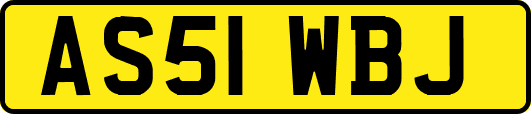 AS51 WBJ